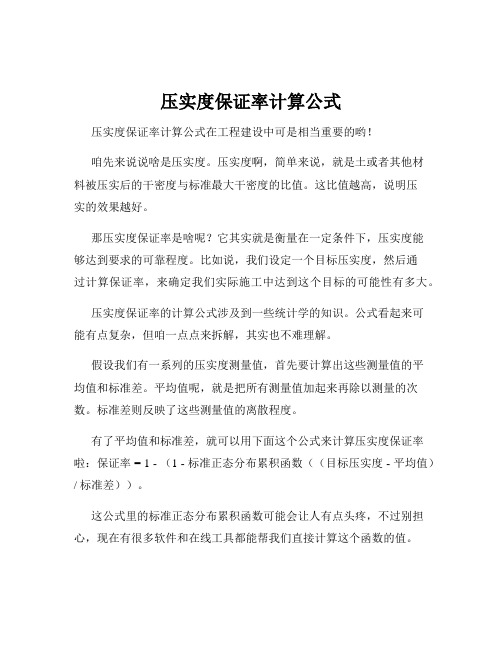 压实度保证率计算公式

压实度保证率计算公式在工程建设中可是相当重要的哟！

咱先来说说啥是压实度。压实度啊，简单来说，就是土或者其他材料被压实后的干密度与标准最大干密度的比值。这比值越高，说明压实的效果越好。

那压实度保证率是啥呢？它其实就是衡量在一定条件下，压实度能够达到要求的可靠程度。比如说，我们设定一个目标压实度，然后通过计算保证率，来确定我们实际施工中达到这个目标的可能性有多大。

压实度保证率的计算公式涉及到一些统计学的知识。公式看起来可能有点复杂，但咱一点点来拆解，其实也不难理解。

假设我们有一系列的压实度测量值，首先要计算出这些测量值的平均值和标准差。平均值呢，就是把所有测量值加起来再除以测量的次数。标准差则反映了这些测量值的离散程度。

有了平均值和标准差，就可以用下面这个公式来计算压实度保证率啦：保证率 = 1 - （1 - 标准正态分布累积函数（（目标压实度 - 平均值）/ 标准差））。

这公式里的标准正态分布累积函数可能会让人有点头疼，不过别担心，现在有很多软件和在线工具都能帮我们直接计算这个函数的值。